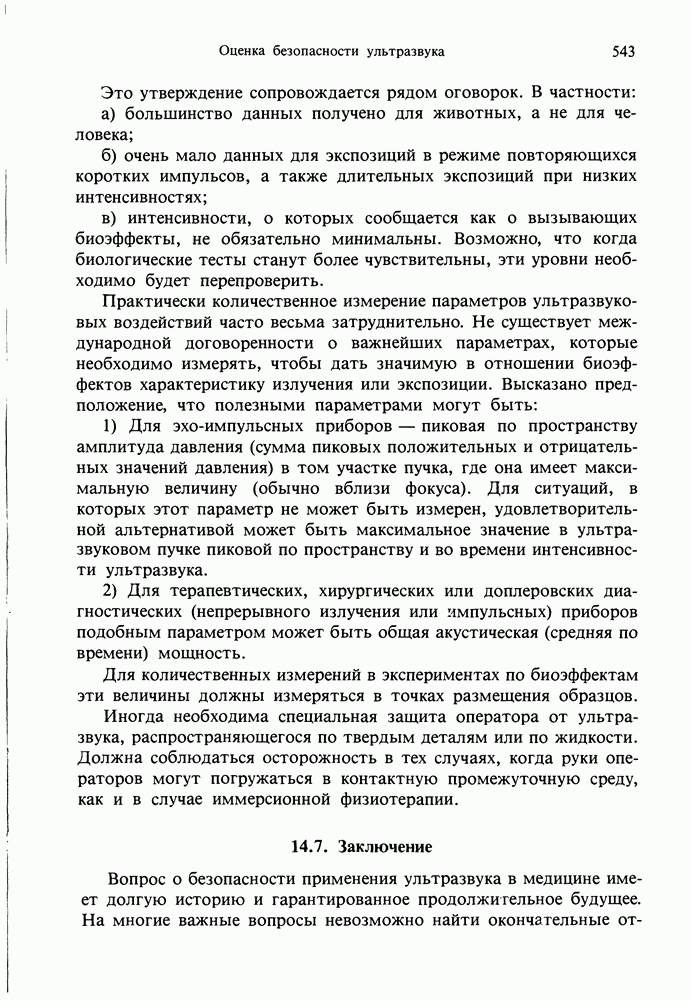 Оценка безопасности ультразвука 543

Это утверждение сопровождается рядом оговорок. В частности:

а) большинство данных получено для животных, а не для человека;

б) очень мало данных для экспозиций в режиме повторяющихся коротких импульсов, а также длительных экспозиций при низких интенсивностях;

в) интенсивности, о которых сообщается как о вызывающих биоэффекты, не обязательно минимальны. Возможно, что когда биологические тесты станут более чувствительны, эти уровни необходимо будет перепроверить.

Практически количественное измерение параметров ультразвуковых воздействий часто весьма затруднительно. Не существует международной договоренности о важнейших параметрах, которые необходимо измерять, чтобы дать значимую в отношении биоэффектов характеристику излучения или экспозиции. Высказано предположение, что полезными параметрами могут быть:

1) Для эхо-импульсных приборов — пиковая по пространству амплитуда давления (сумма пиковых положительных и отрицательных значений давления) в том участке пучка, где она имеет максимальную величину (обычно вблизи фокуса). Для ситуаций, в которых этот параметр не может быть измерен, удовлетворительной альтернативой может быть максимальное значение в ультразвуковом пучке пиковой по пространству и во времени интенсивности ультразвука.

2) Для терапевтических, хирургических или доплеровских диагностических (непрерывного излучения или импульсных) приборов подобным параметром может быть общая акустическая (средняя по времени) мощность.

Для количественных измерений в экспериментах по биоэффектам эти величины должны измеряться в точках размещения образцов.

Иногда необходима специальная защита оператора от ультразвука, распространяющегося по твердым деталям или по жидкости. Должна соблюдаться осторожность в тех случаях, когда руки операторов могут погружаться в контактную промежуточную среду, как и в случае иммерсионной физиотерапии.

14.7. Заключение

Вопрос о безопасности применения ультразвука в медицине имеет долгую историю и гарантированное продолжительное будущее. На многие важные вопросы невозможно найти окончательные от-